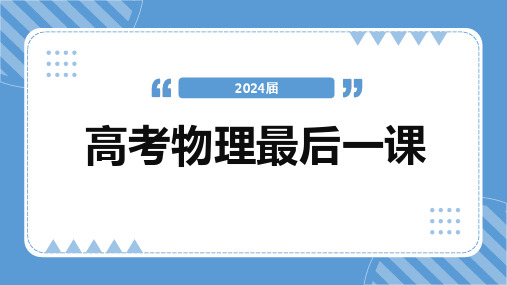 2024届

高考物理最后一课